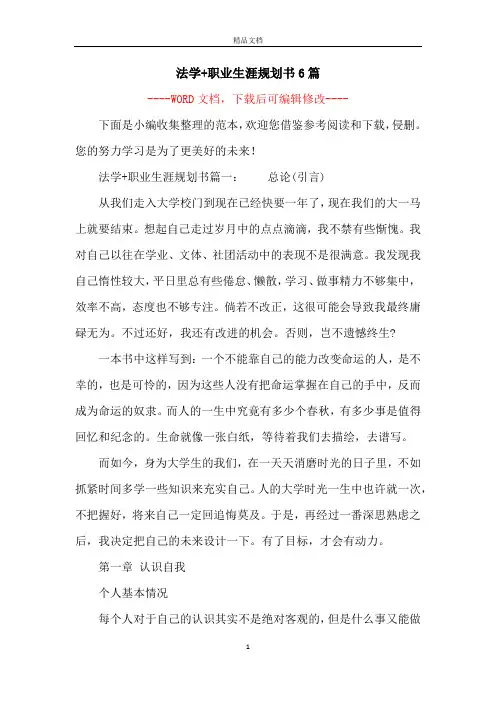 精品文档

法学+职业生涯规划书6篇

----WORD文档，下载后可编辑修改----

下面是小编收集整理的范本，欢迎您借鉴参考阅读和下载，侵删。您的努力学习是为了更美好的未来！

法学+职业生涯规划书篇一： 总论(引言)

从我们走入大学校门到现在已经快要一年了，现在我们的大一马上就要结束。想起自己走过岁月中的点点滴滴，我不禁有些惭愧。我对自己以往在学业、文体、社团活动中的表现不是很满意。我发现我自己惰性较大，平日里总有些倦怠、懒散，学习、做事精力不够集中，效率不高，态度也不够专注。倘若不改正，这很可能会导致我最终庸碌无为。不过还好，我还有改进的机会。否则，岂不遗憾终生?

一本书中这样写到：一个不能靠自己的能力改变命运的人，是不幸的，也是可怜的，因为这些人没有把命运掌握在自己的手中，反而成为命运的奴隶。而人的一生中究竟有多少个春秋，有多少事是值得回忆和纪念的。生命就像一张白纸，等待着我们去描绘，去谱写。

而如今，身为大学生的我们，在一天天消磨时光的日子里，不如抓紧时间多学一些知识来充实自己。人的大学时光一生中也许就一次，不把握好，将来自己一定回追悔莫及。于是，再经过一番深思熟虑之后，我决定把自己的未来设计一下。有了目标，才会有动力。

第一章 认识自我

个人基本情况

每个人对于自己的认识其实不是绝对客观的，但是什么事又能做

1